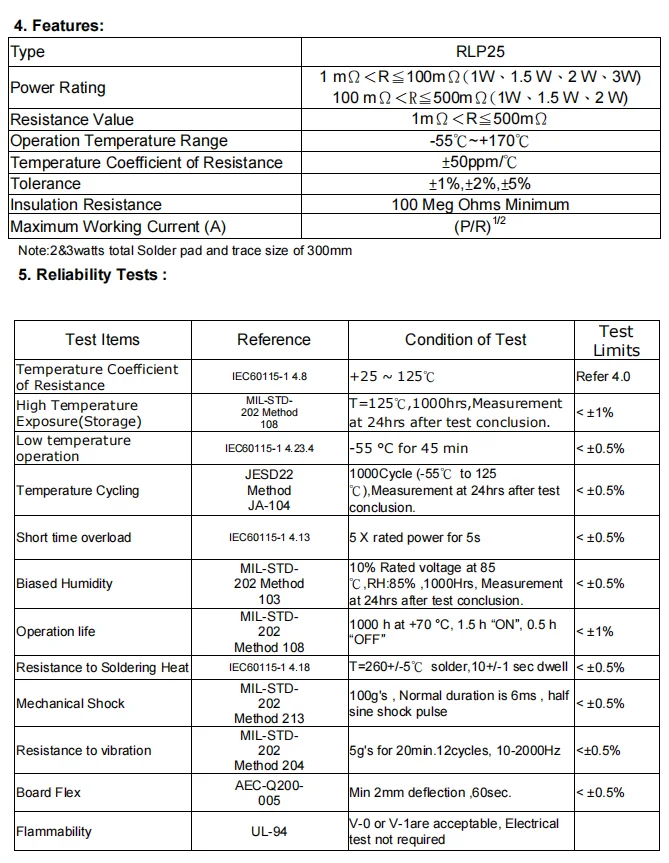 4. Features:

| Type | RLP25 |
|---|---|
| Power Rating | 1 mΩ＜R≦100mΩ(1W、1.5 W、2 W、3W) 100 mΩ＜R≦500mΩ(1W、1.5 W、2 W) |
| Resistance Value | 1mΩ＜R≦500mΩ |
| Operation Temperature Range | -55℃~+170℃ |
| Temperature Coefficient of Resistance | ±50ppm/℃ |
| Tolerance | ±1%,±2%,±5% |
| Insulation Resistance | 100 Meg Ohms Minimum |
| Maximum Working Current (A) | $(P/R)^{1/2}$ |

Note:2&3watts total Solder pad and trace size of 300mm

5. Reliability Tests :

| Test Items | Reference | Condition of Test | Test Limits |
|---|---|---|---|
| Temperature Coefficient of Resistance | IEC60115-1 4.8 | +25 ~ 125℃ | Refer 4.0 |
| High Temperature Exposure(Storage) | MIL-STD-202 Method 108 | T=125℃,1000hrs,Measurement at 24hrs after test conclusion. | < ±1% |
| Low temperature operation | IEC60115-1 4.23.4 | -55 °C for 45 min | < ±0.5% |
| Temperature Cycling | JESD22 Method JA-104 | 1000Cycle (-55℃ to 125 ℃),Measurement at 24hrs after test conclusion. | < ±0.5% |
| Short time overload | IEC60115-1 4.13 | 5 X rated power for 5s | < ±0.5% |
| Biased Humidity | MIL-STD-202 Method 103 | 10% Rated voltage at 85 ℃,RH:85% ,1000Hrs, Measurement at 24hrs after test conclusion. | < ±0.5% |
| Operation life | MIL-STD-202 Method 108 | 1000 h at +70 °C, 1.5 h "ON", 0.5 h "OFF" | < ±1% |
| Resistance to Soldering Heat | IEC60115-1 4.18 | T=260+/-5℃ solder,10+/-1 sec dwell | < ±0.5% |
| Mechanical Shock | MIL-STD-202 Method 213 | 100g's , Normal duration is 6ms , half sine shock pulse | < ±0.5% |
| Resistance to vibration | MIL-STD-202 Method 204 | 5g's for 20min.12cycles, 10-2000Hz | <±0.5% |
| Board Flex | AEC-Q200-005 | Min 2mm deflection ,60sec. | < ±0.5% |
| Flammability | UL-94 | V-0 or V-1are acceptable, Electrical test not required | |